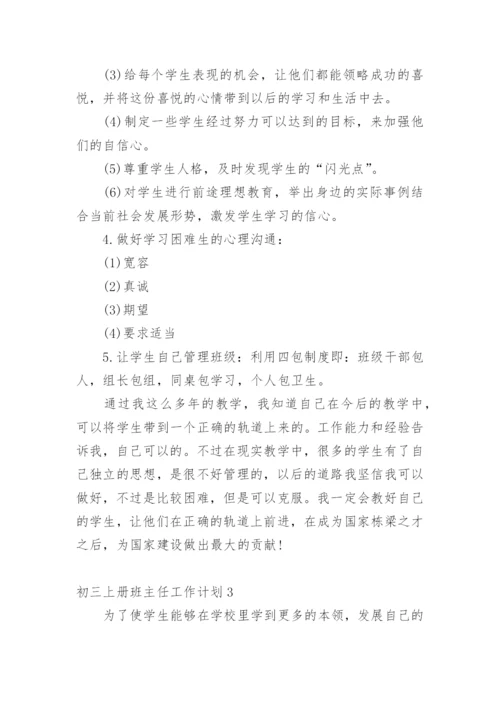 (3)给每个学生表现的机会，让他们都能领略成功的喜悦，并将这份喜悦的心情带到以后的学习和生活中去。

(4)制定一些学生经过努力可以达到的目标，来加强他们的自信心。

(5)尊重学生人格，及时发现学生的“闪光点”。

(6)对学生进行前途理想教育，举出身边的实际事例结合当前社会发展形势，激发学生学习的信心。

4.做好学习困难生的心理沟通：

(1)宽容

(2)真诚

(3)期望

(4)要求适当

5.让学生自己管理班级：利用四包制度即：班级干部包人，组长包组，同桌包学习，个人包卫生。

通过我这么多年的教学，我知道自己在今后的教学中，可以将学生带到一个正确的轨道上来的。工作能力和经验告诉我，自己可以的。不过在现实教学中，很多的学生有了自己独立的思想，是很不好管理的，以后的道路我坚信我可以做好，不过是比较困难，但是可以克服。我一定会教好自己的学生，让他们在正确的轨道上前进，在成为国家栋梁之才之后，为国家建设做出最大的贡献！

初三上册班主任工作计划3

为了使学生能够在学校里学到更多的本领，发展自己的